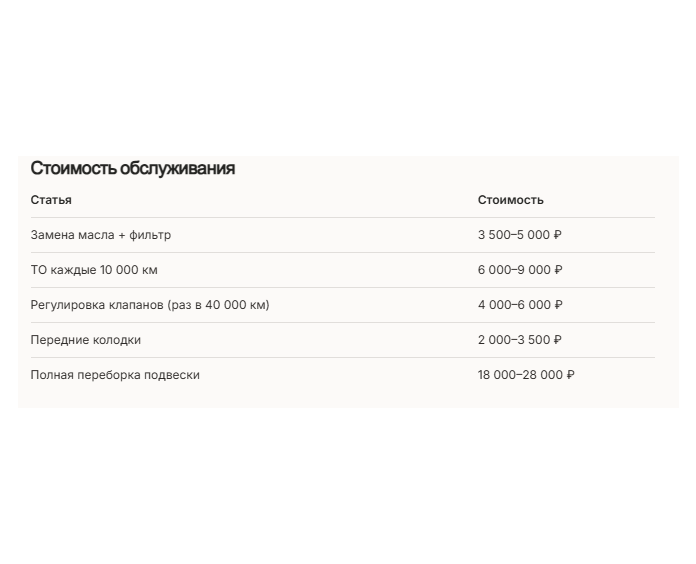 Стоимость обслуживания

| Статья | Стоимость |
|---|---|
| Замена масла + фильтр | 3 500–5 000 ₽ |
| ТО каждые 10 000 км | 6 000–9 000 ₽ |
| Регулировка клапанов (раз в 40 000 км) | 4 000–6 000 ₽ |
| Передние колодки | 2 000–3 500 ₽ |
| Полная переборка подвески | 18 000–28 000 ₽ |